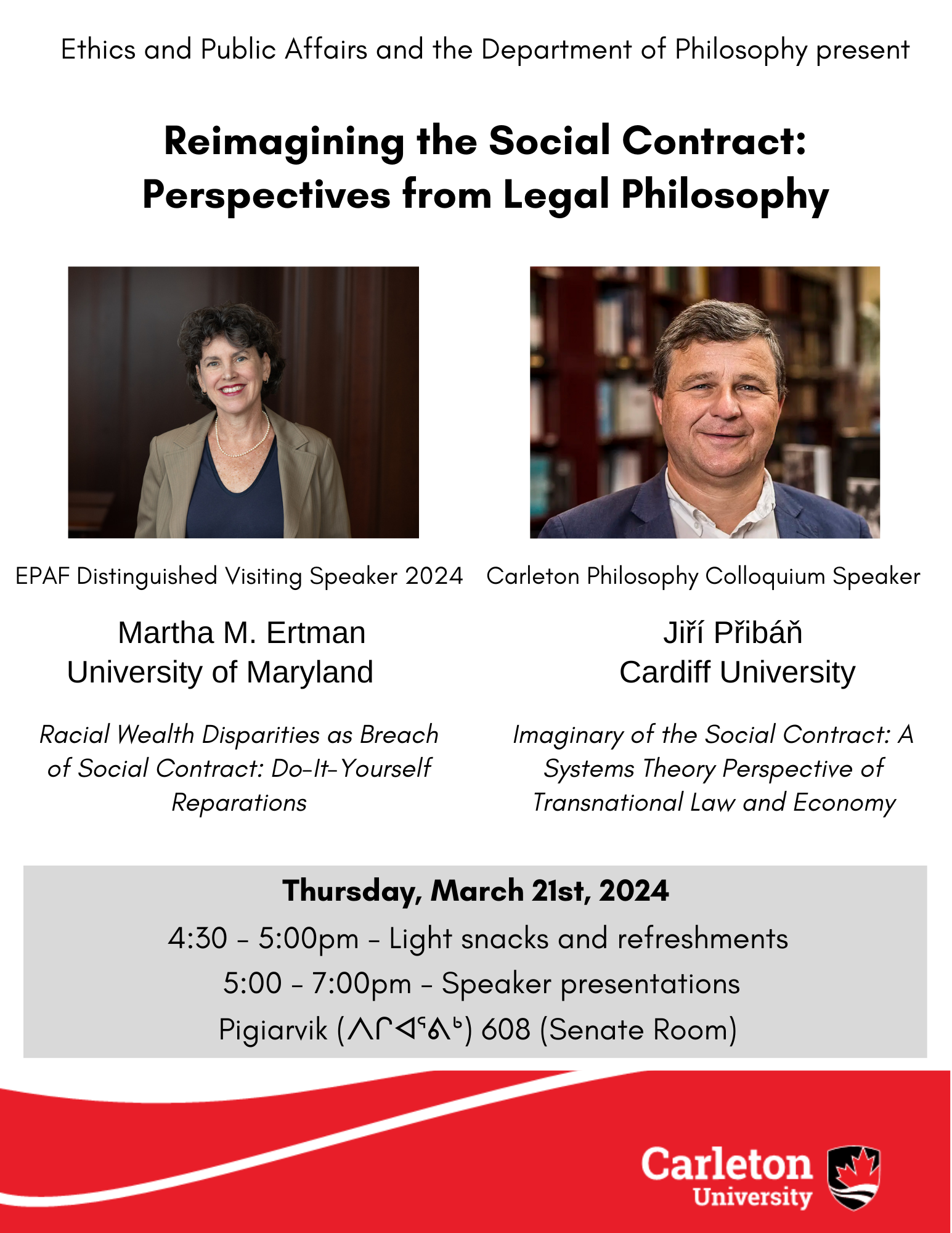 Ethics and Public Affairs and the Department of Philosophy present

Reimagining the Social Contract: Perspectives from Legal Philosophy

EPAF Distinguished Visiting Speaker 2024

Martha M. Ertman
University of Maryland

Racial Wealth Disparities as Breach of Social Contract: Do-It-Yourself Reparations

Carleton Philosophy Colloquium Speaker

Jiří Přibáň
Cardiff University

Imaginary of the Social Contract: A Systems Theory Perspective of Transnational Law and Economy

Thursday, March 21st, 2024
4:30 - 5:00pm - Light snacks and refreshments
5:00 - 7:00pm - Speaker presentations
Pigiarvik (ᐱᒋᐊᕐᕕᒃ) 608 (Senate Room)

Carleton University